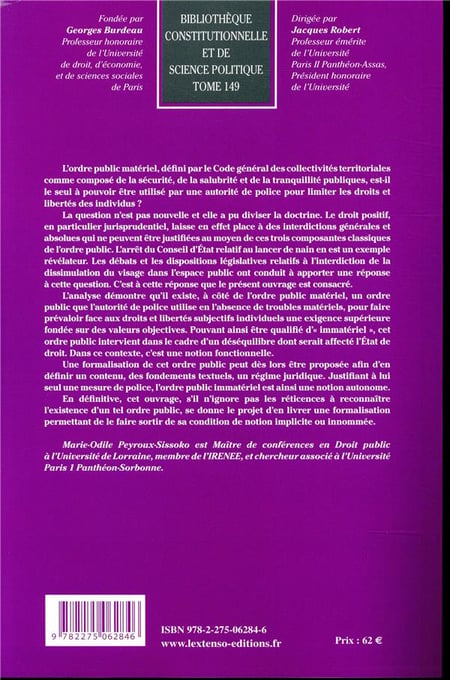 Fondée par
Georges Burdeau
Professeur honoraire
de l'Université
de droit, d'économie,
et de sciences sociales
de Paris

BIBLIOTHÈQUE
CONSTITUTIONNELLE
ET DE
SCIENCE POLITIQUE
TOME 149

Dirigée par
Jacques Robert
Professeur émérite
de l'Université
Paris II Panthéon-Assas,
Président honoraire
de l'Université

L'ordre public matériel, défini par le Code général des collectivités territoriales comme composé de la sécurité, de la salubrité et de la tranquillité publiques, est-il le seul à pouvoir être utilisé par une autorité de police pour limiter les droits et libertés des individus ?

La question n'est pas nouvelle et elle a pu diviser la doctrine. Le droit positif, en particulier jurisprudentiel, laisse en effet place à des interdictions générales et absolues qui ne peuvent être justifiées au moyen de ces trois composantes classiques de l'ordre public. L'arrêt du Conseil d'État relatif au lancer de nain en est un exemple révélateur. Les débats et les dispositions législatives relatifs à l'interdiction de la dissimulation du visage dans l'espace public ont conduit à apporter une réponse à cette question. C'est à cette réponse que le présent ouvrage est consacré.

L'analyse démontre qu'il existe, à côté de l'ordre public matériel, un ordre public que l'autorité de police utilise en l'absence de troubles matériels, pour faire prévaloir face aux droits et libertés subjectifs individuels une exigence supérieure fondée sur des valeurs objectives. Pouvant ainsi être qualifié d'« immatériel », cet ordre public intervient dans le cadre d'un déséquilibre dont serait affecté l'État de droit. Dans ce contexte, c'est une notion fonctionnelle.

Une formalisation de cet ordre public peut dès lors être proposée afin d'en définir un contenu, des fondements textuels, un régime juridique. Justifiant à lui seul une mesure de police, l'ordre public immatériel est ainsi une notion autonome.

En définitive, cet ouvrage, s'il n'ignore pas les réticences à reconnaître l'existence d'un tel ordre public, se donne le projet d'en livrer une formalisation permettant de le faire sortir de sa condition de notion implicite ou innommée.

Marie-Odile Peyroux-Sissoko est Maître de conférences en Droit public à l'Université de Lorraine, membre de l'IRENEE, et chercheur associé à l'Université Paris 1 Panthéon-Sorbonne.

9 782275 062846

ISBN 978-2-275-06284-6
www.lextenso-editions.fr

Prix : 62 €